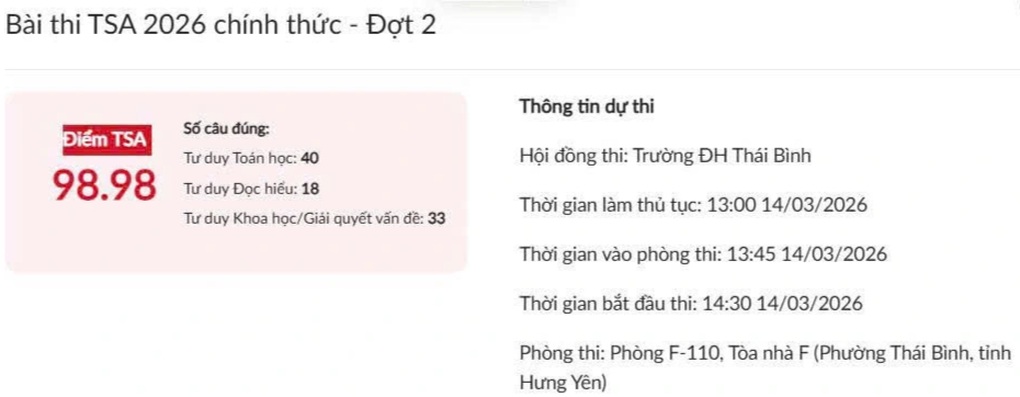 Bài thi TSA 2026 chính thức - Đợt 2

Điểm TSA
98.98

Số câu đúng:
Tư duy Toán học: 40
Tư duy Đọc hiểu: 18
Tư duy Khoa học/Giải quyết vấn đề: 33

Thông tin dự thi

Hội đồng thi: Trường ĐH Thái Bình

Thời gian làm thủ tục: 13:00 14/03/2026

Thời gian vào phòng thi: 13:45 14/03/2026

Thời gian bắt đầu thi: 14:30 14/03/2026

Phòng thi: Phòng F-110, Tòa nhà F (Phường Thái Bình, tỉnh Hưng Yên)